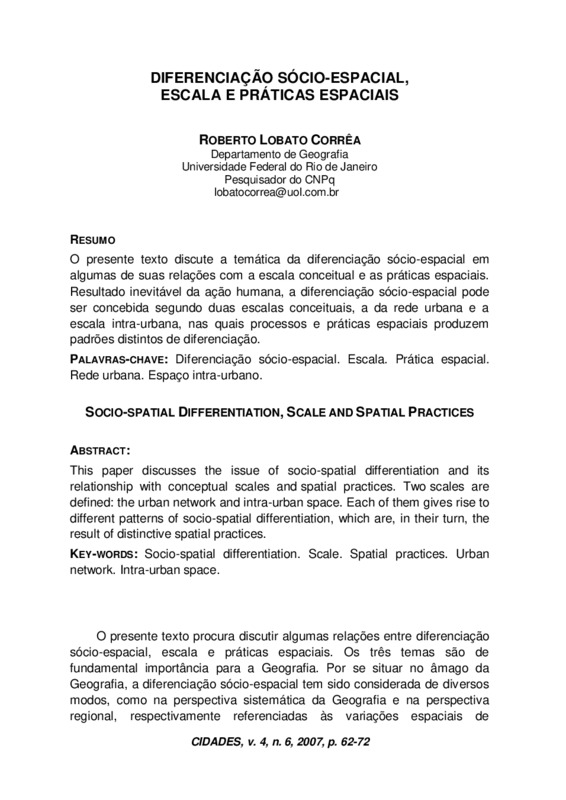 DIFERENCIAÇÃO SÓCIO-ESPACIAL,
ESCALA E PRÁTICAS ESPACIAIS

ROBERTO LOBATO CORRÊA
Departamento de Geografia
Universidade Federal do Rio de Janeiro
Pesquisador do CNPq
lobatocorrea@uol.com.br

RESUMO
O presente texto discute a temática da diferenciação sócio-espacial em algumas de suas relações com a escala conceitual e as práticas espaciais. Resultado inevitável da ação humana, a diferenciação sócio-espacial pode ser concebida segundo duas escalas conceituais, a da rede urbana e a escala intra-urbana, nas quais processos e práticas espaciais produzem padrões distintos de diferenciação.

PALAVRAS-CHAVE: Diferenciação sócio-espacial. Escala. Prática espacial. Rede urbana. Espaço intra-urbano.

SOCIO-SPATIAL DIFFERENTIATION, SCALE AND SPATIAL PRACTICES

ABSTRACT:
This paper discusses the issue of socio-spatial differentiation and its relationship with conceptual scales and spatial practices. Two scales are defined: the urban network and intra-urban space. Each of them gives rise to different patterns of socio-spatial differentiation, which are, in their turn, the result of distinctive spatial practices.

KEY-WORDS: Socio-spatial differentiation. Scale. Spatial practices. Urban network. Intra-urban space.

O presente texto procura discutir algumas relações entre diferenciação sócio-espacial, escala e práticas espaciais. Os três temas são de fundamental importância para a Geografia. Por se situar no âmago da Geografia, a diferenciação sócio-espacial tem sido considerada de diversos modos, como na perspectiva sistemática da Geografia e na perspectiva regional, respectivamente referenciadas às variações espaciais de

CIDADES, v. 4, n. 6, 2007, p. 62-72